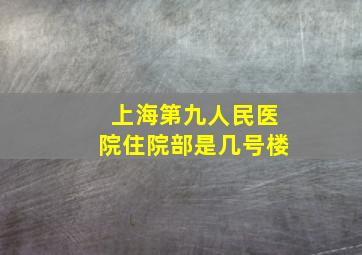 上海第九人民医院住院部是几号楼